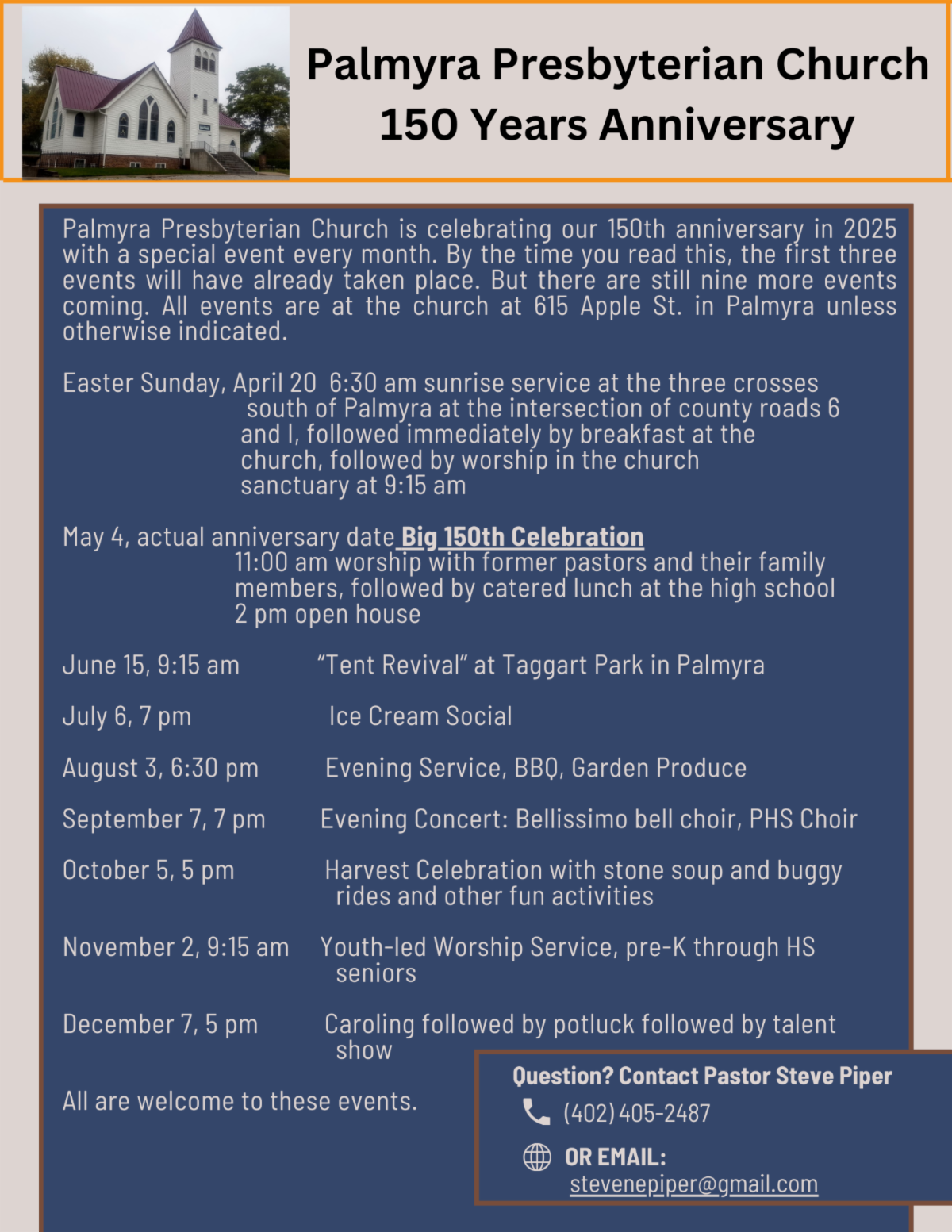 Palmyra Presbyterian Church
150 Years Anniversary

Palmyra Presbyterian Church is celebrating our 150th anniversary in 2025 with a special event every month. By the time you read this, the first three events will have already taken place. But there are still nine more events coming. All events are at the church at 615 Apple St. in Palmyra unless otherwise indicated.

Easter Sunday, April 20 6:30 am sunrise service at the three crosses south of Palmyra at the intersection of county roads 6 and I, followed immediately by breakfast at the church, followed by worship in the church sanctuary at 9:15 am

May 4, actual anniversary date Big 150th Celebration
11:00 am worship with former pastors and their family members, followed by catered lunch at the high school
2 pm open house

June 15, 9:15 am "Tent Revival" at Taggart Park in Palmyra

July 6, 7 pm Ice Cream Social

August 3, 6:30 pm Evening Service, BBQ, Garden Produce

September 7, 7 pm Evening Concert: Bellissimo bell choir, PHS Choir

October 5, 5 pm Harvest Celebration with stone soup and buggy rides and other fun activities

November 2, 9:15 am Youth-led Worship Service, pre-K through HS seniors

December 7, 5 pm Caroling followed by potluck followed by talent show

All are welcome to these events.

Question? Contact Pastor Steve Piper
(402) 405-2487
OR EMAIL:
stevenepiper@gmail.com